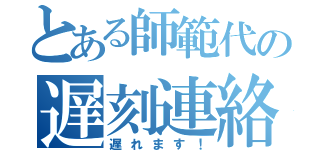 とある師範代の
遅刻連絡
遅れます！